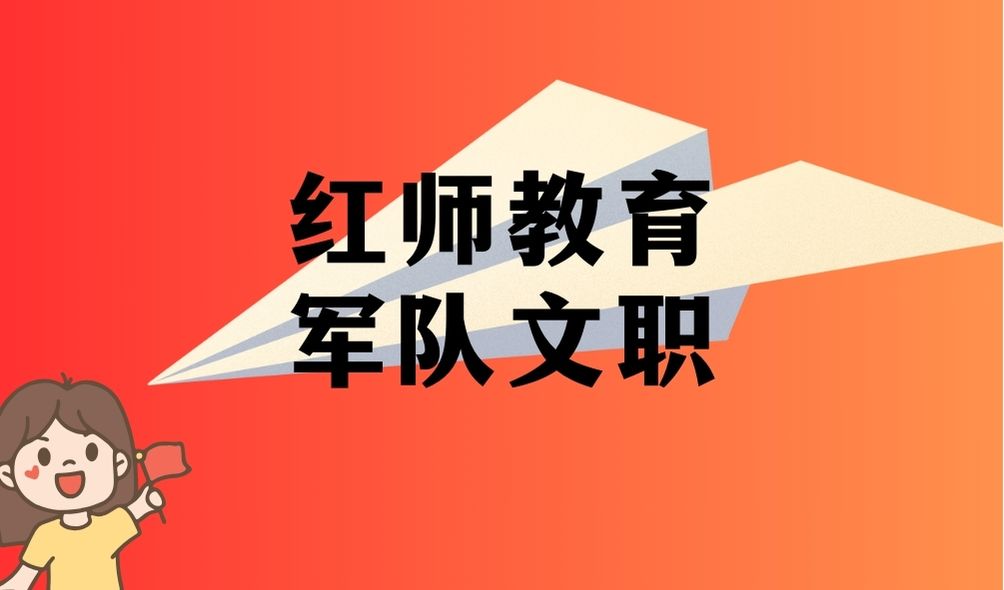 红师教育
军队文职